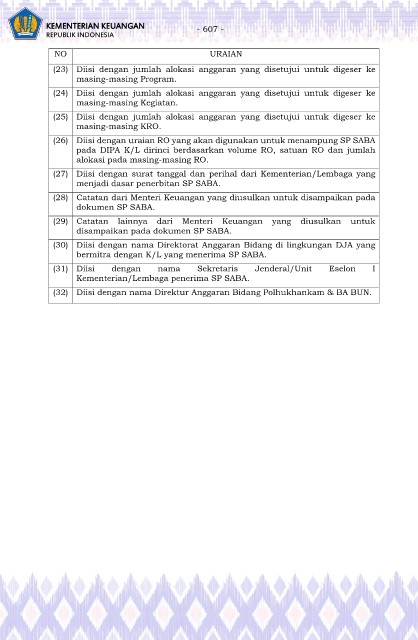 KEMENTERIAN KEUANGAN
REPUBLIK INDONESIA

- 607 -

| NO | URAIAN |
|---|---|
| (23) | Diisi dengan jumlah alokasi anggaran yang disetujui untuk digeser ke masing-masing Program. |
| (24) | Diisi dengan jumlah alokasi anggaran yang disetujui untuk digeser ke masing-masing Kegiatan. |
| (25) | Diisi dengan jumlah alokasi anggaran yang disetujui untuk digeser ke masing-masing KRO. |
| (26) | Diisi dengan uraian RO yang akan digunakan untuk menampung SP SABA pada DIPA K/L dirinci berdasarkan volume RO, satuan RO dan jumlah alokasi pada masing-masing RO. |
| (27) | Diisi dengan surat tanggal dan perihal dari Kementerian/Lembaga yang menjadi dasar penerbitan SP SABA. |
| (28) | Catatan dari Menteri Keuangan yang diusulkan untuk disampaikan pada dokumen SP SABA. |
| (29) | Catatan lainnya dari Menteri Keuangan yang diusulkan untuk disampaikan pada dokumen SP SABA. |
| (30) | Diisi dengan nama Direktorat Anggaran Bidang di lingkungan DJA yang bermitra dengan K/L yang menerima SP SABA. |
| (31) | Diisi dengan nama Sekretaris Jenderal/Unit Eselon I Kementerian/Lembaga penerima SP SABA. |
| (32) | Diisi dengan nama Direktur Anggaran Bidang Polhukhankam & BA BUN. |